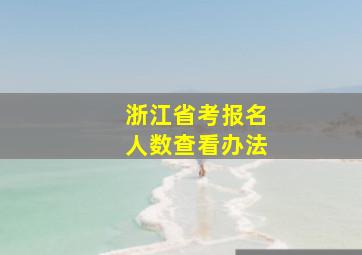 浙江省考报名
人数查看办法